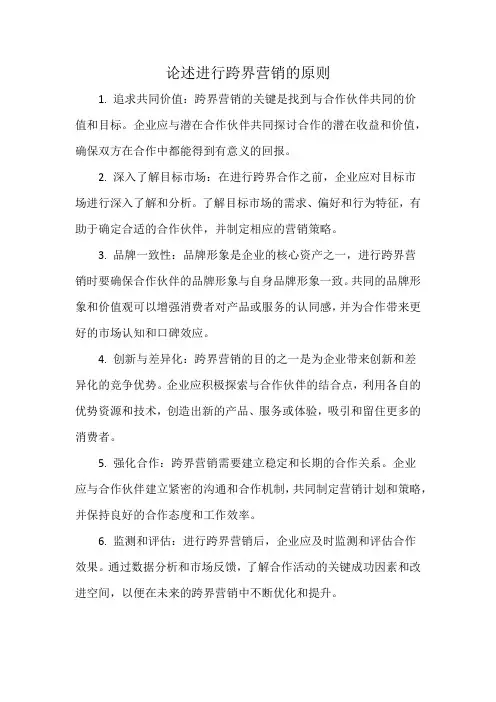 论述进行跨界营销的原则

1. 追求共同价值：跨界营销的关键是找到与合作伙伴共同的价值和目标。企业应与潜在合作伙伴共同探讨合作的潜在收益和价值，确保双方在合作中都能得到有意义的回报。

2. 深入了解目标市场：在进行跨界合作之前，企业应对目标市场进行深入了解和分析。了解目标市场的需求、偏好和行为特征，有助于确定合适的合作伙伴，并制定相应的营销策略。

3. 品牌一致性：品牌形象是企业的核心资产之一，进行跨界营销时要确保合作伙伴的品牌形象与自身品牌形象一致。共同的品牌形象和价值观可以增强消费者对产品或服务的认同感，并为合作带来更好的市场认知和口碑效应。

4. 创新与差异化：跨界营销的目的之一是为企业带来创新和差异化的竞争优势。企业应积极探索与合作伙伴的结合点，利用各自的优势资源和技术，创造出新的产品、服务或体验，吸引和留住更多的消费者。

5. 强化合作：跨界营销需要建立稳定和长期的合作关系。企业应与合作伙伴建立紧密的沟通和合作机制，共同制定营销计划和策略，并保持良好的合作态度和工作效率。

6. 监测和评估：进行跨界营销后，企业应及时监测和评估合作效果。通过数据分析和市场反馈，了解合作活动的关键成功因素和改进空间，以便在未来的跨界营销中不断优化和提升。